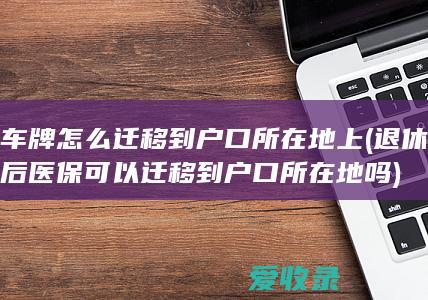 车牌怎么迁移到户口所在地上(退休后医保可以迁移到户口所在地吗)

esc

shift

fn

爱收录